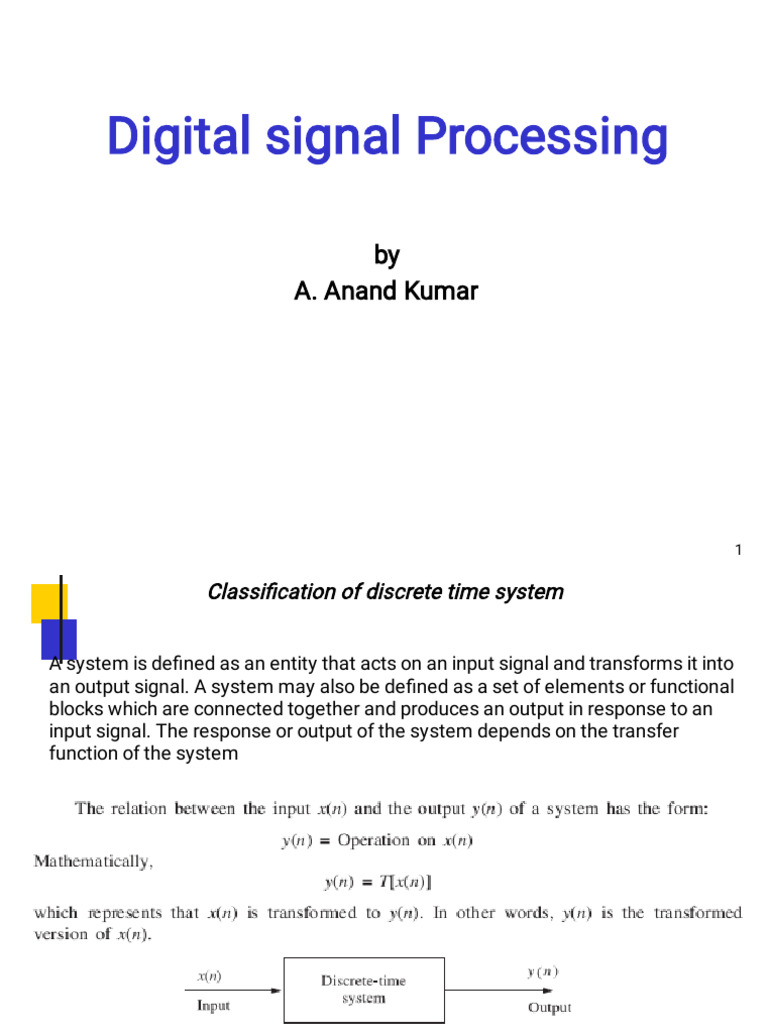 Digital signal Processing

by
A. Anand Kumar

1

Classification of discrete time system

A system is defined as an entity that acts on an input signal and transforms it into an output signal. A system may also be defined as a set of elements or functional blocks which are connected together and produces an output in response to an input signal. The response or output of the system depends on the transfer function of the system

The relation between the input $x(n)$ and the output $y(n)$ of a system has the form:

$y(n)$ = Operation on $x(n)$

Mathematically,

$y(n) = T[x(n)]$

which represents that $x(n)$ is transformed to $y(n)$. In other words, $y(n)$ is the transformed version of $x(n)$.

$x(n)$
Input

Discrete-time system

$y(n)$
Output